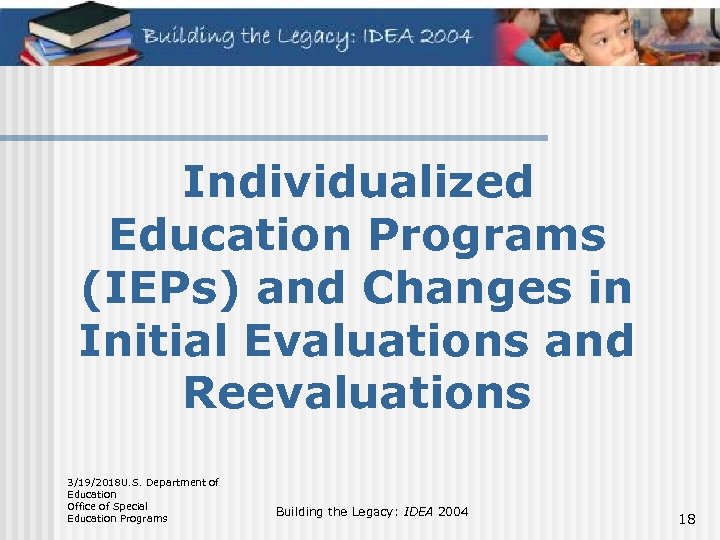 Building the Legacy: IDEA 2004

Individualized Education Programs (IEPs) and Changes in Initial Evaluations and Reevaluations

3/19/2018U.S. Department of Education
Office of Special Education Programs

Building the Legacy: IDEA 2004

18